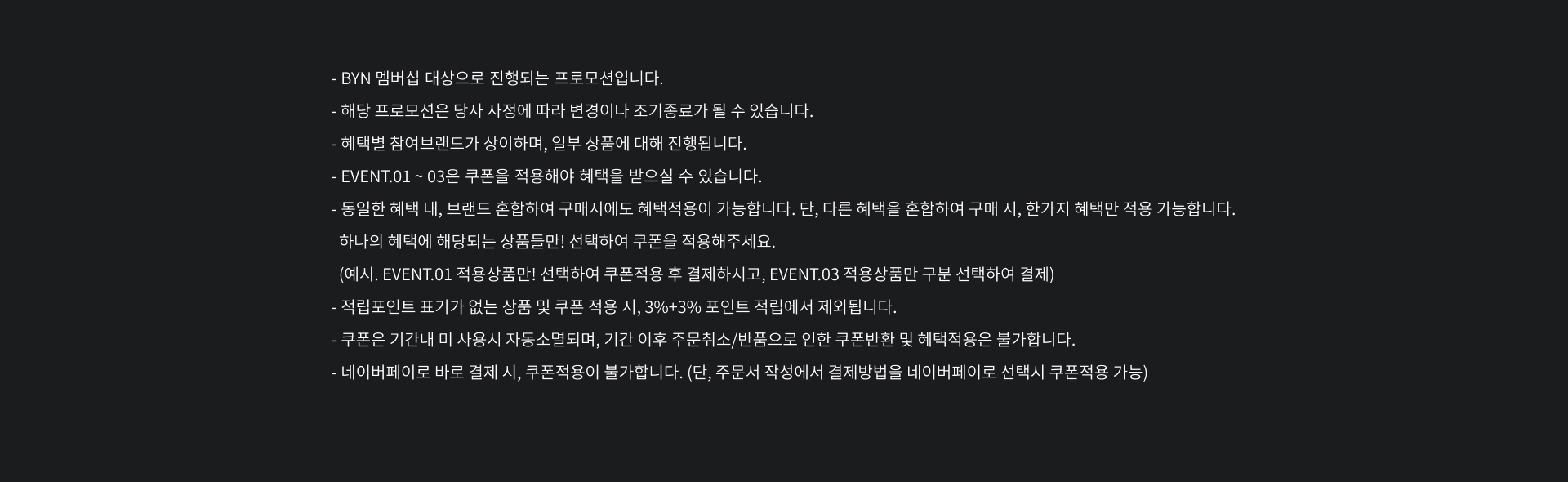 - BYN 멤버십 대상으로 진행되는 프로모션입니다.
- 해당 프로모션은 당사 사정에 따라 변경이나 조기종료가 될 수 있습니다.
- 혜택별 참여브랜드가 상이하며, 일부 상품에 대해 진행됩니다.
- EVENT.01 ~ 03은 쿠폰을 적용해야 혜택을 받으실 수 있습니다.
- 동일한 혜택 내, 브랜드 혼합하여 구매시에도 혜택적용이 가능합니다. 단, 다른 혜택을 혼합하여 구매 시, 한가지 혜택만 적용 가능합니다.
하나의 혜택에 해당되는 상품들만! 선택하여 쿠폰을 적용해주세요.
(예시. EVENT.01 적용상품만! 선택하여 쿠폰적용 후 결제하시고, EVENT.03 적용상품만 구분 선택하여 결제)
- 적립포인트 표기가 없는 상품 및 쿠폰 적용 시, 3%+3% 포인트 적립에서 제외됩니다.
- 쿠폰은 기간내 미 사용시 자동소멸되며, 기간 이후 주문취소/반품으로 인한 쿠폰반환 및 혜택적용은 불가합니다.
- 네이버페이로 바로 결제 시, 쿠폰적용이 불가합니다. (단, 주문서 작성에서 결제방법을 네이버페이로 선택시 쿠폰적용 가능)